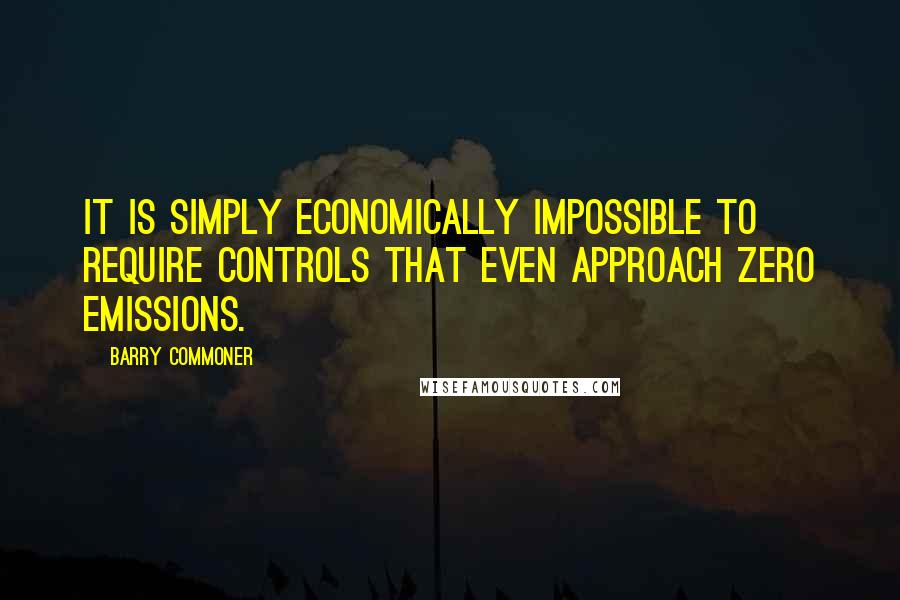 IT IS SIMPLY ECONOMICALLY IMPOSSIBLE TO REQUIRE CONTROLS THAT EVEN APPROACH ZERO EMISSIONS.

BARRY COMMONER

WISEFAMOUSQUOTES.COM